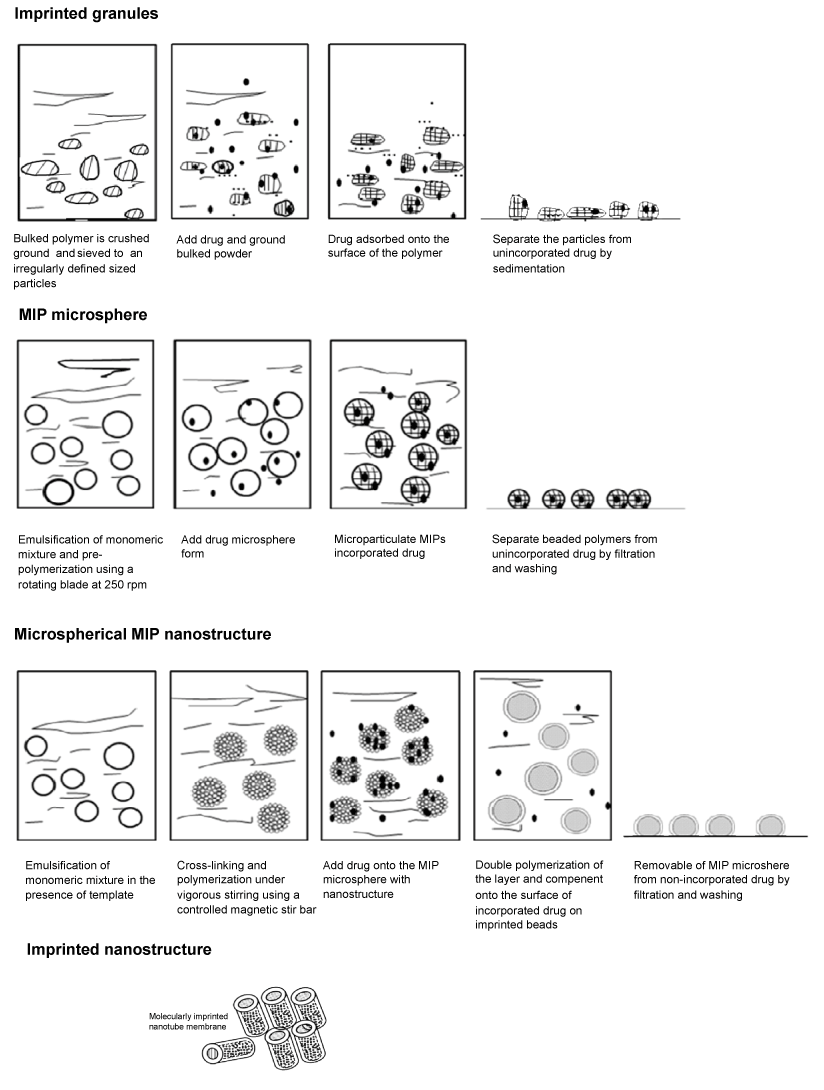 Imprinted granules

Bulked polymer is crushed ground and sieved to an irregularly defined sized particles

Add drug and ground bulked powder

Drug adsorbed onto the surface of the polymer

Separate the particles from unincorporated drug by sedimentation

MIP microsphere

Emulsification of monomeric mixture and pre-polymerization using a rotating blade at 250 rpm

Add drug microsphere form

Microparticulate MIPs incorporated drug

Separate beaded polymers from unincorporated drug by filtration and washing

Microspherical MIP nanostructure

Emulsification of monomeric mixture in the presence of template

Cross-linking and polymerization under vigorous stirring using a controlled magnetic stir bar

Add drug onto the MIP microsphere with nanostructure

Double polymerization of the layer and compenent onto the surface of incorporated drug on imprinted beads

Removable of MIP microshere from non-incorporated drug by filtration and washing

Imprinted nanostructure

Molecularly imprinted nanotube membrane